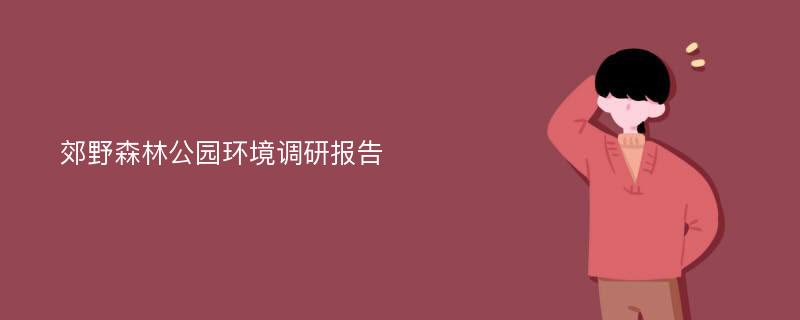 郊野森林公园环境调研报告